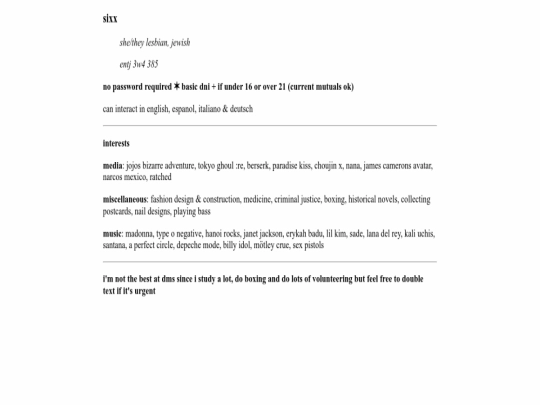 sixx

she/they lesbian, jewish

entj 3w4 385

no password required ✶ basic dni + if under 16 or over 21 (current mutuals ok)

can interact in english, espanol, italiano & deutsch

interests

media: jojos bizarre adventure, tokyo ghoul :re, berserk, paradise kiss, choujin x, nana, james camerons avatar, narcos mexico, ratched

miscellaneous: fashion design & construction, medicine, criminal justice, boxing, historical novels, collecting postcards, nail designs, playing bass

music: madonna, type o negative, hanoi rocks, janet jackson, erykah badu, lil kim, sade, lana del rey, kali uchis, santana, a perfect circle, depeche mode, billy idol, mötley crue, sex pistols

i'm not the best at dms since i study a lot, do boxing and do lots of volunteering but feel free to double text if it's urgent